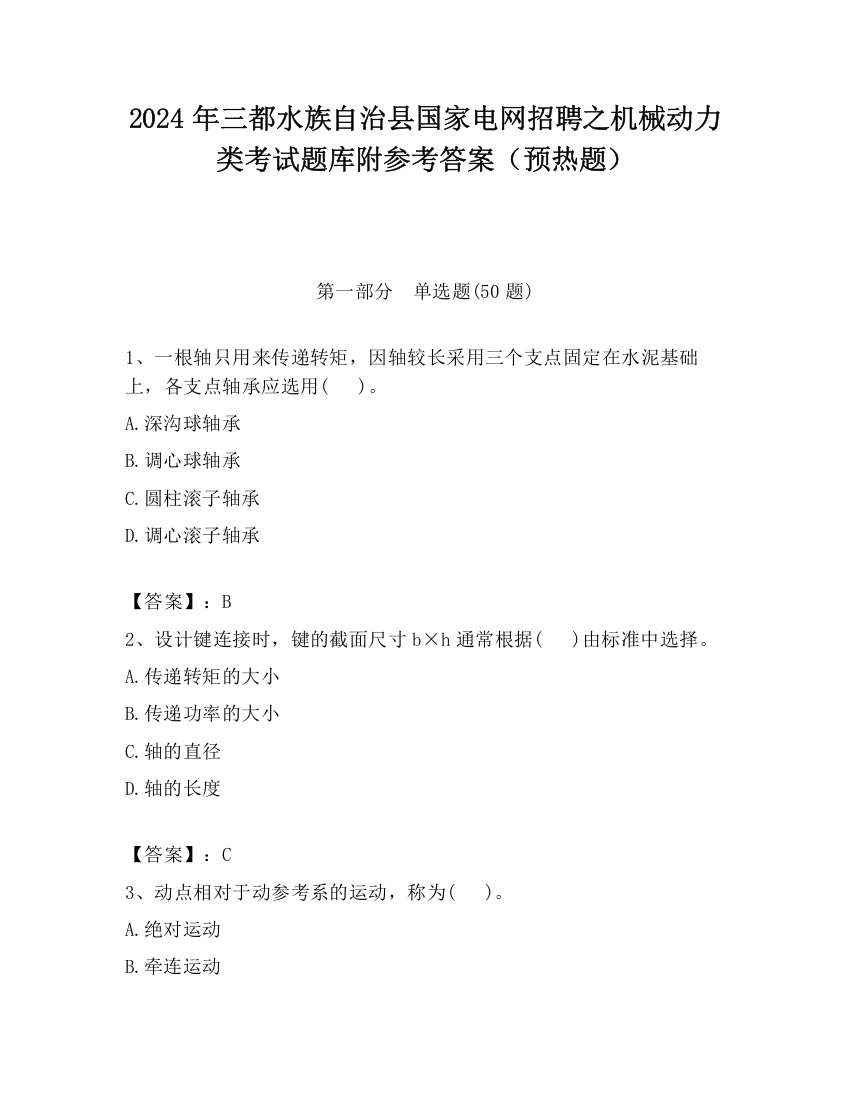 2024 年三都水族自治县国家电网招聘之机械动力类考试题库附参考答案（预热题）

第一部分　单选题(50 题)

1、一根轴只用来传递转矩，因轴较长采用三个支点固定在水泥基础上，各支点轴承应选用(　 )。

A.深沟球轴承

B.调心球轴承

C.圆柱滚子轴承

D.调心滚子轴承

【答案】：B

2、设计键连接时，键的截面尺寸 b×h 通常根据(　 )由标准中选择。

A.传递转矩的大小

B.传递功率的大小

C.轴的直径

D.轴的长度

【答案】：C

3、动点相对于动参考系的运动，称为(　 )。

A.绝对运动

B.牵连运动